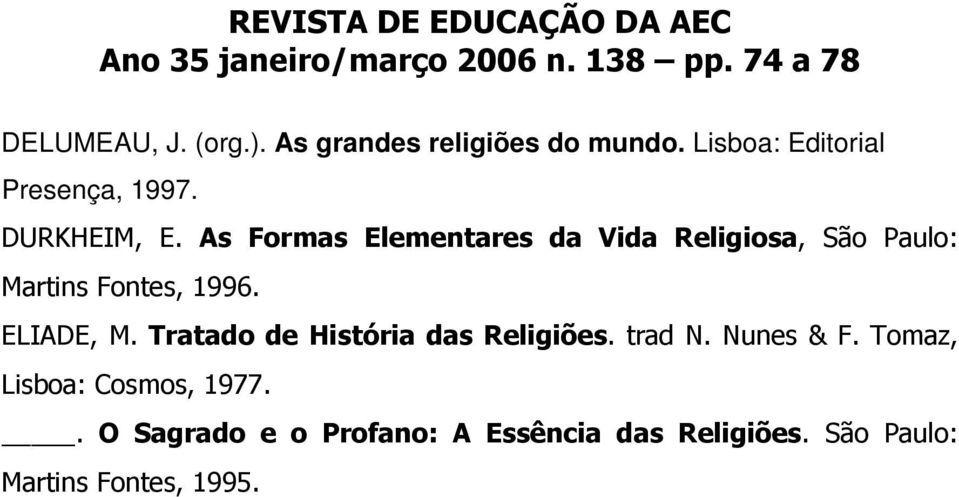 REVISTA DE EDUCAÇÃO DA AEC
Ano 35 janeiro/março 2006 n. 138 – pp. 74 a 78

DELUMEAU, J. (org.). As grandes religiões do mundo. Lisboa: Editorial Presença, 1997.

DURKHEIM, E. As Formas Elementares da Vida Religiosa, São Paulo: Martins Fontes, 1996.

ELIADE, M. Tratado de História das Religiões. trad N. Nunes & F. Tomaz, Lisboa: Cosmos, 1977.

____. O Sagrado e o Profano: A Essência das Religiões. São Paulo: Martins Fontes, 1995.